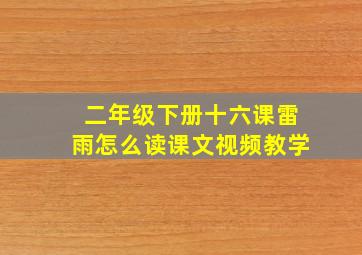 二年级下册十六课雷雨怎么读课文视频教学